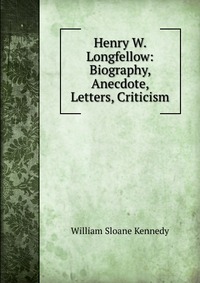 Henry W. Longfellow: Biography, Anecdote, Letters, Criticism

William Sloane Kennedy